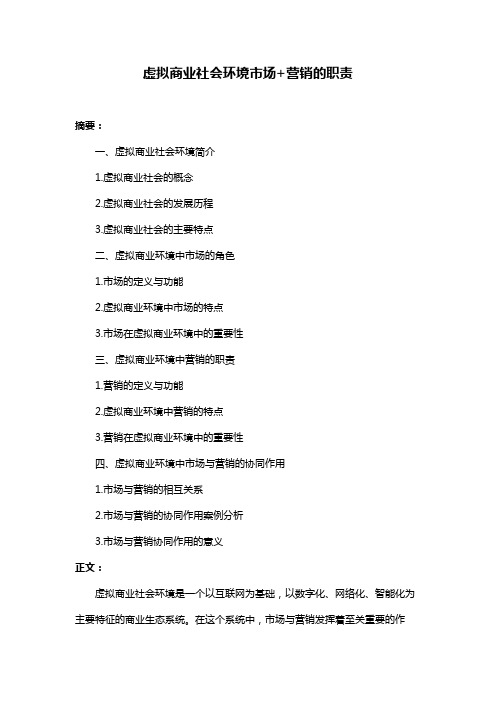 虚拟商业社会环境市场+营销的职责

摘要：

一、虚拟商业社会环境简介

1.虚拟商业社会的概念

2.虚拟商业社会的发展历程

3.虚拟商业社会的主要特点

二、虚拟商业环境中市场的角色

1.市场的定义与功能

2.虚拟商业环境中市场的特点

3.市场在虚拟商业环境中的重要性

三、虚拟商业环境中营销的职责

1.营销的定义与功能

2.虚拟商业环境中营销的特点

3.营销在虚拟商业环境中的重要性

四、虚拟商业环境中市场与营销的协同作用

1.市场与营销的相互关系

2.市场与营销的协同作用案例分析

3.市场与营销协同作用的意义

正文：

虚拟商业社会环境是一个以互联网为基础，以数字化、网络化、智能化为主要特征的商业生态系统。在这个系统中，市场与营销发挥着至关重要的作